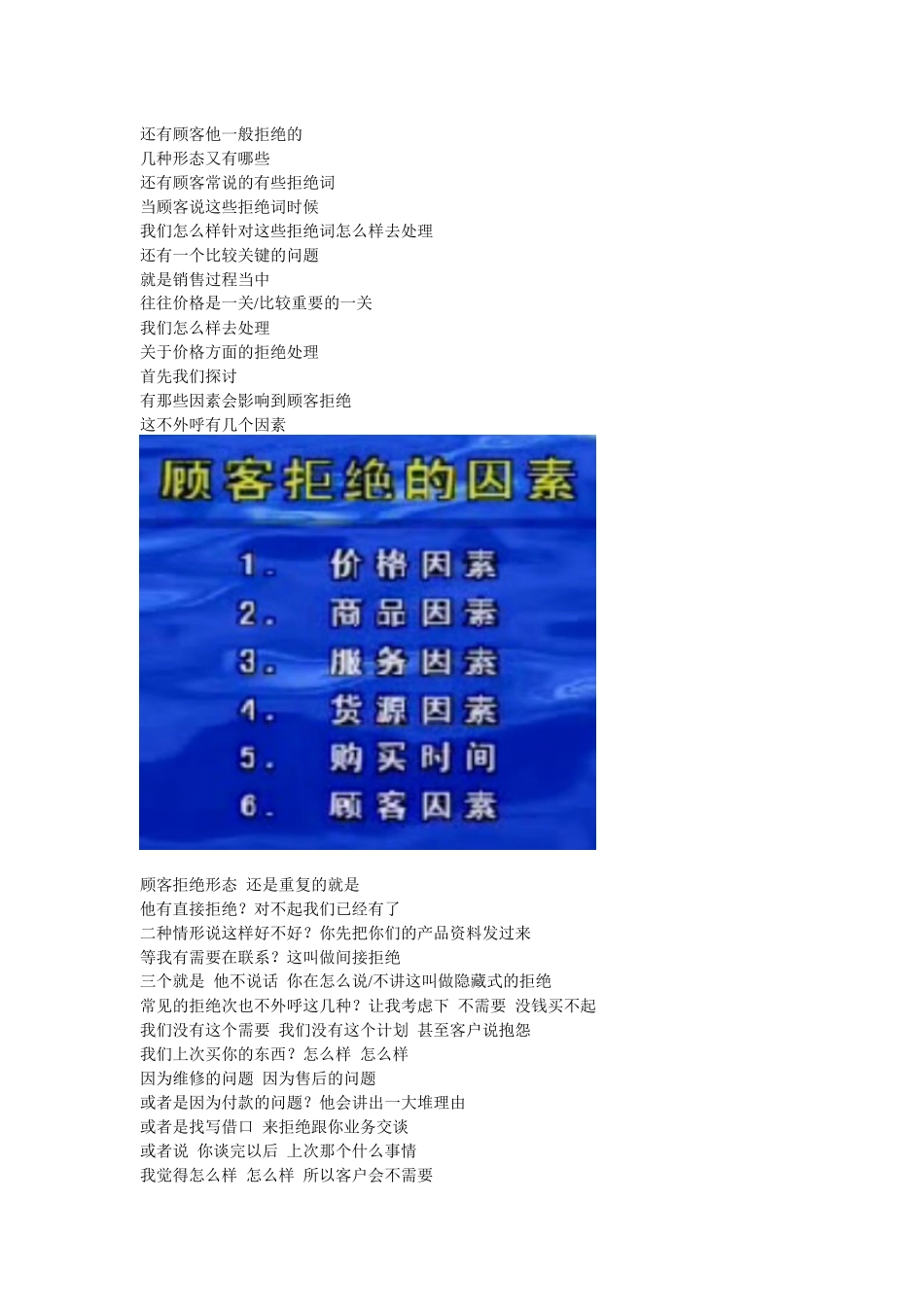 还有顾客他一般拒绝的
几种形态又有哪些
还有顾客常说的有些拒绝词
当顾客说这些拒绝词时候
我们怎么样针对这些拒绝词怎么样去处理
还有一个比较关键的问题
就是销售过程当中
往往价格是一关/比较重要的一关
我们怎么样去处理
关于价格方面的拒绝处理
首先我们探讨
有那些因素会影响到顾客拒绝
这不外呼有几个因素

顾客拒绝的因素

1. 价格因素
2. 商品因素
3. 服务因素
4. 货源因素
5. 购买时间
6. 顾客因素

顾客拒绝形态 还是重复的就是
他有直接拒绝？对不起我们已经有了
二种情形说这样好不好？你先把你们的产品资料发过来
等我有需要在联系？这叫做间接拒绝
三个就是 他不说话 你在怎么说/不讲这叫做隐藏式的拒绝
常见的拒绝次也不外呼这几种？让我考虑下 不需要 没钱买不起
我们没有这个需要 我们没有这个计划 甚至客户说抱怨
我们上次买你的东西？怎么样 怎么样
因为维修的问题 因为售后的问题
或者是因为付款的问题？他会讲出一大堆理由
或者是找写借口 来拒绝跟你业务交谈
或者说 你谈完以后 上次那个什么事情
我觉得怎么样 怎么样 所以客户会不需要